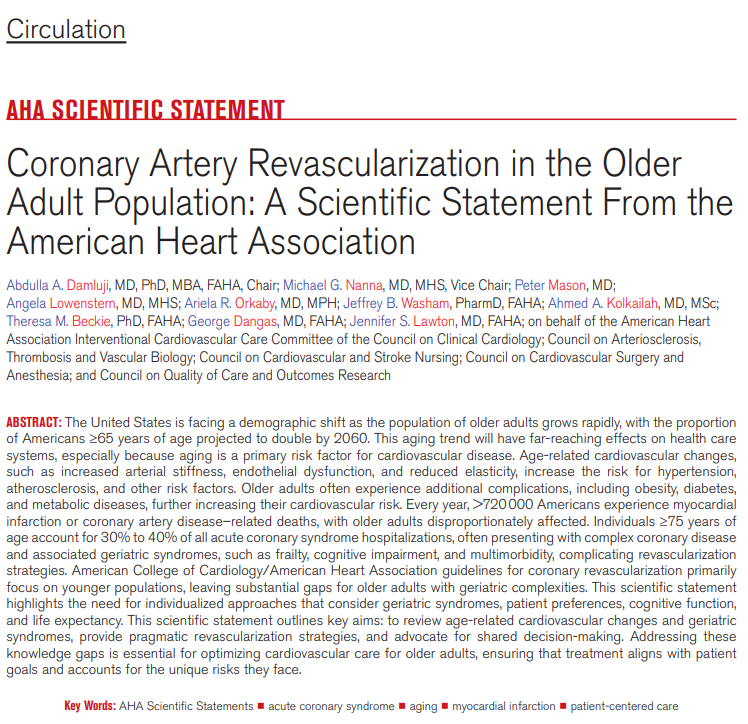 Circulation

AHA SCIENTIFIC STATEMENT

Coronary Artery Revascularization in the Older Adult Population: A Scientific Statement From the American Heart Association

Abdulla A. Damluji, MD, PhD, MBA, FAHA, Chair; Michael G. Nanna, MD, MHS, Vice Chair; Peter Mason, MD; Angela Lowenstern, MD, MHS; Ariela R. Orkaby, MD, MPH; Jeffrey B. Washam, PharmD, FAHA; Ahmed A. Kolkailah, MD, MSc; Theresa M. Beckie, PhD, FAHA; George Dangas, MD, FAHA; Jennifer S. Lawton, MD, FAHA; on behalf of the American Heart Association Interventional Cardiovascular Care Committee of the Council on Clinical Cardiology; Council on Arteriosclerosis, Thrombosis and Vascular Biology; Council on Cardiovascular and Stroke Nursing; Council on Cardiovascular Surgery and Anesthesia; and Council on Quality of Care and Outcomes Research

ABSTRACT: The United States is facing a demographic shift as the population of older adults grows rapidly, with the proportion of Americans ≥65 years of age projected to double by 2060. This aging trend will have far-reaching effects on health care systems, especially because aging is a primary risk factor for cardiovascular disease. Age-related cardiovascular changes, such as increased arterial stiffness, endothelial dysfunction, and reduced elasticity, increase the risk for hypertension, atherosclerosis, and other risk factors. Older adults often experience additional complications, including obesity, diabetes, and metabolic diseases, further increasing their cardiovascular risk. Every year, >720 000 Americans experience myocardial infarction or coronary artery disease–related deaths, with older adults disproportionately affected. Individuals ≥75 years of age account for 30% to 40% of all acute coronary syndrome hospitalizations, often presenting with complex coronary disease and associated geriatric syndromes, such as frailty, cognitive impairment, and multimorbidity, complicating revascularization strategies. American College of Cardiology/American Heart Association guidelines for coronary revascularization primarily focus on younger populations, leaving substantial gaps for older adults with geriatric complexities. This scientific statement highlights the need for individualized approaches that consider geriatric syndromes, patient preferences, cognitive function, and life expectancy. This scientific statement outlines key aims: to review age-related cardiovascular changes and geriatric syndromes, provide pragmatic revascularization strategies, and advocate for shared decision-making. Addressing these knowledge gaps is essential for optimizing cardiovascular care for older adults, ensuring that treatment aligns with patient goals and accounts for the unique risks they face.

Key Words: AHA Scientific Statements ■ acute coronary syndrome ■ aging ■ myocardial infarction ■ patient-centered care